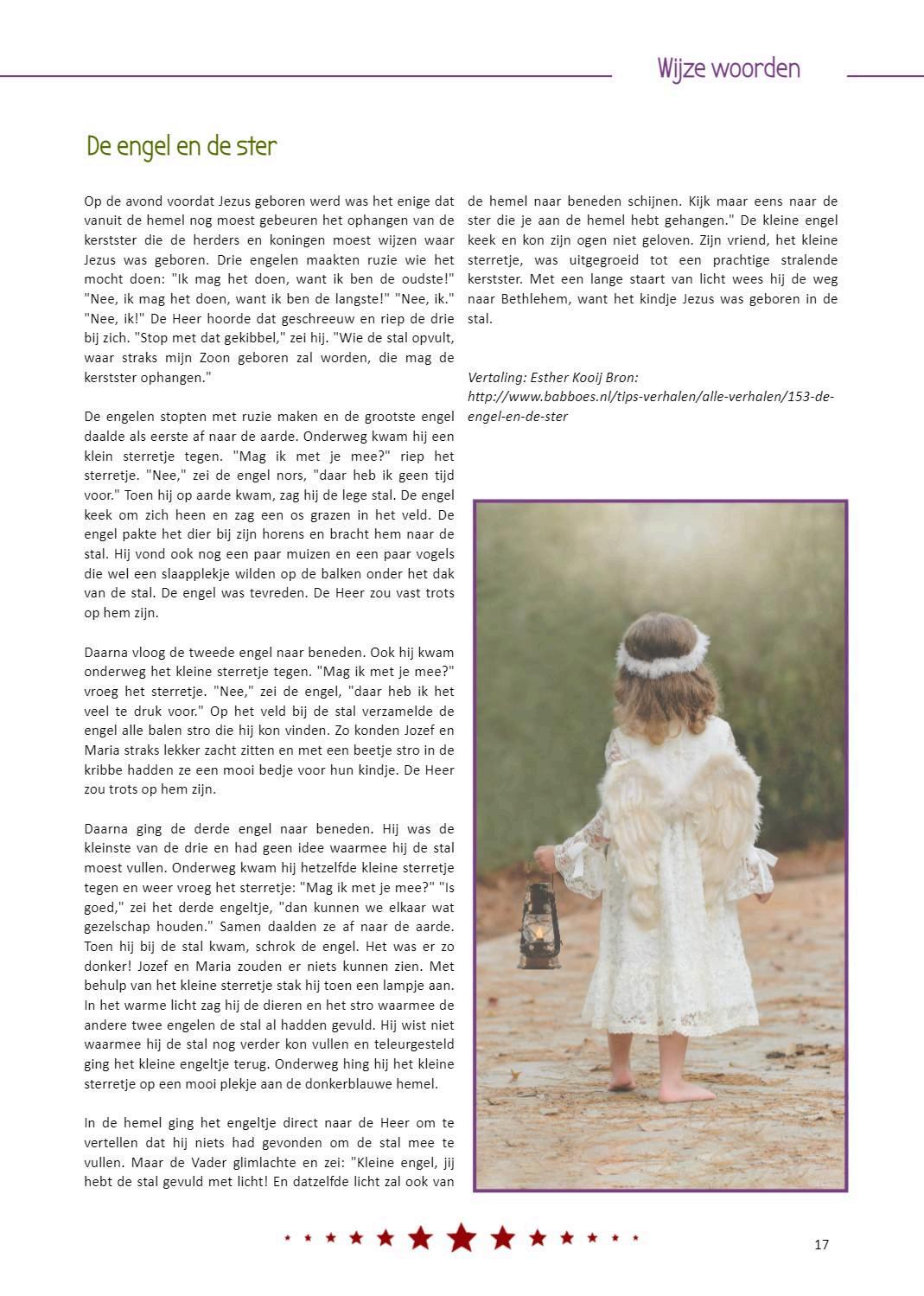 Wijze woorden

De engel en de ster

Op de avond voordat Jezus geboren werd was het enige dat vanuit de hemel nog moest gebeuren het ophangen van de kerstster die de herders en koningen moest wijzen waar Jezus was geboren. Drie engelen maakten ruzie wie het mocht doen: "Ik mag het doen, want ik ben de oudste!" "Nee, ik mag het doen, want ik ben de langste!" "Nee, ik." "Nee, ik!" De Heer hoorde dat geschreeuw en riep de drie bij zich. "Stop met dat gekibbel," zei hij. "Wie de stal opvult, waar straks mijn Zoon geboren zal worden, die mag de kerstster ophangen."

De engelen stopten met ruzie maken en de grootste engel daalde als eerste af naar de aarde. Onderweg kwam hij een klein sterretje tegen. "Mag ik met je mee?" riep het sterretje. "Nee," zei de engel nors, "daar heb ik geen tijd voor." Toen hij op aarde kwam, zag hij de lege stal. De engel keek om zich heen en zag een os grazen in het veld. De engel pakte het dier bij zijn horens en bracht hem naar de stal. Hij vond ook nog een paar muizen en een paar vogels die wel een slaapplekje wilden op de balken onder het dak van de stal. De engel was tevreden. De Heer zou vast trots op hem zijn.

Daarna vloog de tweede engel naar beneden. Ook hij kwam onderweg het kleine sterretje tegen. "Mag ik met je mee?" vroeg het sterretje. "Nee," zei de engel, "daar heb ik het veel te druk voor." Op het veld bij de stal verzamelde de engel alle balen stro die hij kon vinden. Zo konden Jozef en Maria straks lekker zacht zitten en met een beetje stro in de kribbe hadden ze een mooi bedje voor hun kindje. De Heer zou trots op hem zijn.

Daarna ging de derde engel naar beneden. Hij was de kleinste van de drie en had geen idee waarmee hij de stal moest vullen. Onderweg kwam hij hetzelfde kleine sterretje tegen en weer vroeg het sterretje: "Mag ik met je mee?" "Is goed," zei het derde engeltje, "dan kunnen we elkaar wat gezelschap houden." Samen daalden ze af naar de aarde. Toen hij bij de stal kwam, schrok de engel. Het was er zo donker! Jozef en Maria zouden er niets kunnen zien. Met behulp van het kleine sterretje stak hij toen een lampje aan. In het warme licht zag hij de dieren en het stro waarmee de andere twee engelen de stal al hadden gevuld. Hij wist niet waarmee hij de stal nog verder kon vullen en teleurgesteld ging het kleine engeltje terug. Onderweg hing hij het kleine sterretje op een mooi plekje aan de donkerblauwe hemel.

In de hemel ging het engeltje direct naar de Heer om te vertellen dat hij niets had gevonden om de stal mee te vullen. Maar de Vader glimlachte en zei: "Kleine engel, jij hebt de stal gevuld met licht! En datzelfde licht zal ook van de hemel naar beneden schijnen. Kijk maar eens naar de ster die je aan de hemel hebt gehangen." De kleine engel keek en kon zijn ogen niet geloven. Zijn vriend, het kleine sterretje, was uitgegroeid tot een prachtige stralende kerstster. Met een lange staart van licht wees hij de weg naar Bethlehem, want het kindje Jezus was geboren in de stal.

Vertaling: Esther Kooij Bron: http://www.babboes.nl/tips-verhalen/alle-verhalen/153-de-engel-en-de-ster

17